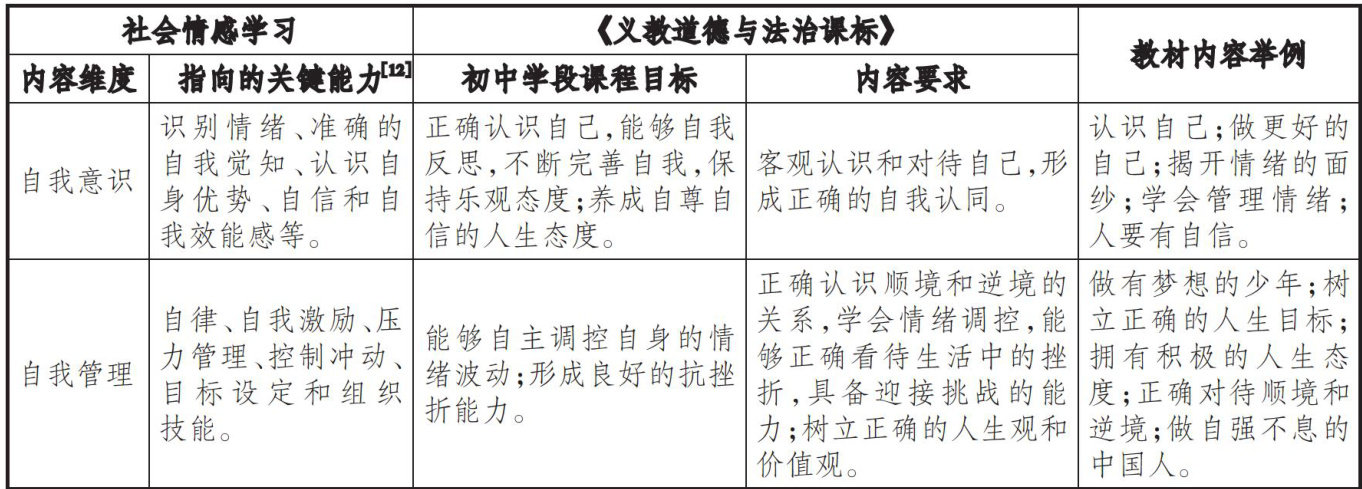 | 社会情感学习 | | 《义教道德与法治课标》 | | 教材内容举例 |
|---|---|---|---|---|
| 内容维度 | 指向的关键能力$^{[12]}$ | 初中学段课程目标 | 内容要求 | |
| 自我意识 | 识别情绪、准确的自我觉知、认识自身优势、自信和自我效能感等。 | 正确认识自己,能够自我反思,不断完善自我,保持乐观态度;养成自尊自信的人生态度。 | 客观认识和对待自己,形成正确的自我认同。 | 认识自己;做更好的自己;揭开情绪的面纱;学会管理情绪;人要有自信。 |
| 自我管理 | 自律、自我激励、压力管理、控制冲动、目标设定和组织技能。 | 能够自主调控自身的情绪波动;形成良好的抗挫折能力。 | 正确认识顺境和逆境的关系,学会情绪调控,能够正确看待生活中的挫折,具备迎接挑战的能力;树立正确的人生观和价值观。 | 做有梦想的少年;树立正确的人生目标;拥有积极的人生态度;正确对待顺境和逆境;做自强不息的中国人。 |